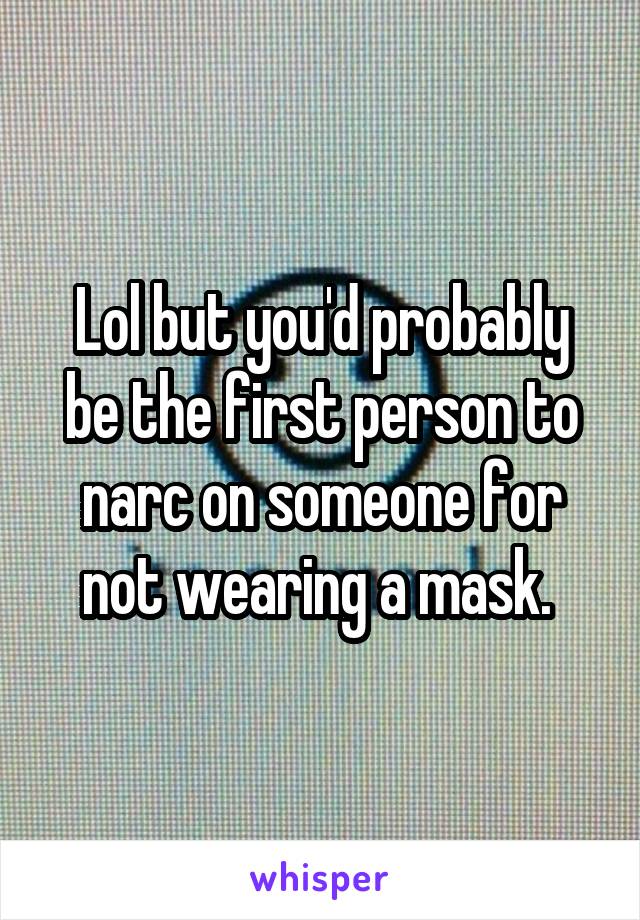 Lol but you'd probably be the first person to narc on someone for not wearing a mask.

whisper